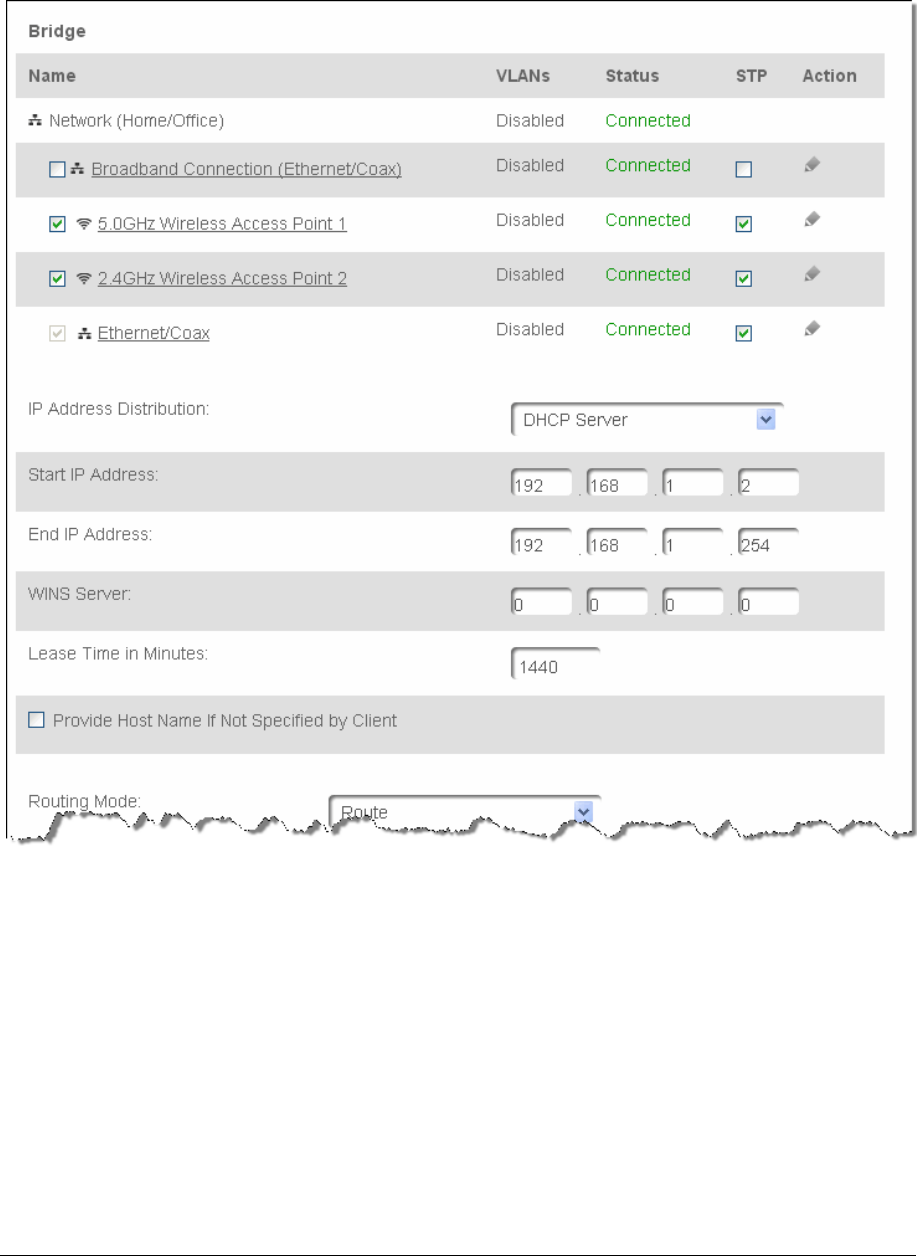 Bridge

| Name | VLANs | Status | STP | Action |
|---|---|---|---|---|
| Network (Home/Office) | Disabled | Connected | | |
| Broadband Connection (Ethernet/Coax) | Disabled | Connected | | |
| 5.0GHz Wireless Access Point 1 | Disabled | Connected | | |
| 2.4GHz Wireless Access Point 2 | Disabled | Connected | | |
| Ethernet/Coax | Disabled | Connected | | |

IP Address Distribution: DHCP Server

Start IP Address: 192 . 168 . 1 . 2

End IP Address: 192 . 168 . 1 . 254

WINS Server: 0 . 0 . 0 . 0

Lease Time in Minutes: 1440

Provide Host Name If Not Specified by Client

Routing Mode: Route